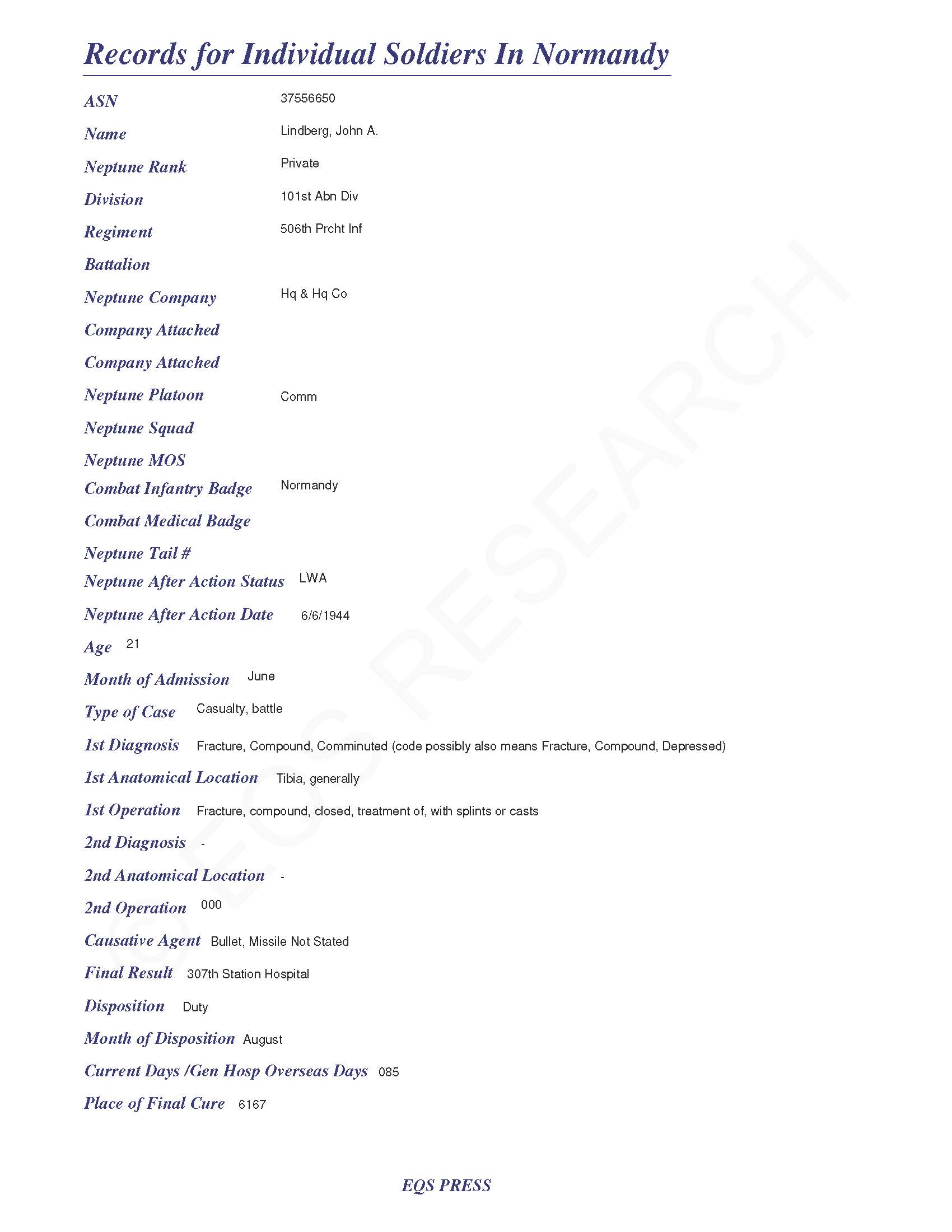 Records for Individual Soldiers In Normandy

ASN 37556650

Name Lindberg, John A.

Neptune Rank Private

Division 101st Abn Div

Regiment 506th Prcht Inf

Battalion

Neptune Company Hq & Hq Co

Company Attached

Company Attached

Neptune Platoon Comm

Neptune Squad

Neptune MOS

Combat Infantry Badge Normandy

Combat Medical Badge

Neptune Tail #

Neptune After Action Status LWA

Neptune After Action Date 6/6/1944

Age 21

Month of Admission June

Type of Case Casualty, battle

1st Diagnosis Fracture, Compound, Comminuted (code possibly also means Fracture, Compound, Depressed)

1st Anatomical Location Tibia, generally

1st Operation Fracture, compound, closed, treatment of, with splints or casts

2nd Diagnosis -

2nd Anatomical Location -

2nd Operation 000

Causative Agent Bullet, Missile Not Stated

Final Result 307th Station Hospital

Disposition Duty

Month of Disposition August

Current Days /Gen Hosp Overseas Days 085

Place of Final Cure 6167

© EQS RESEARCH

EQS PRESS